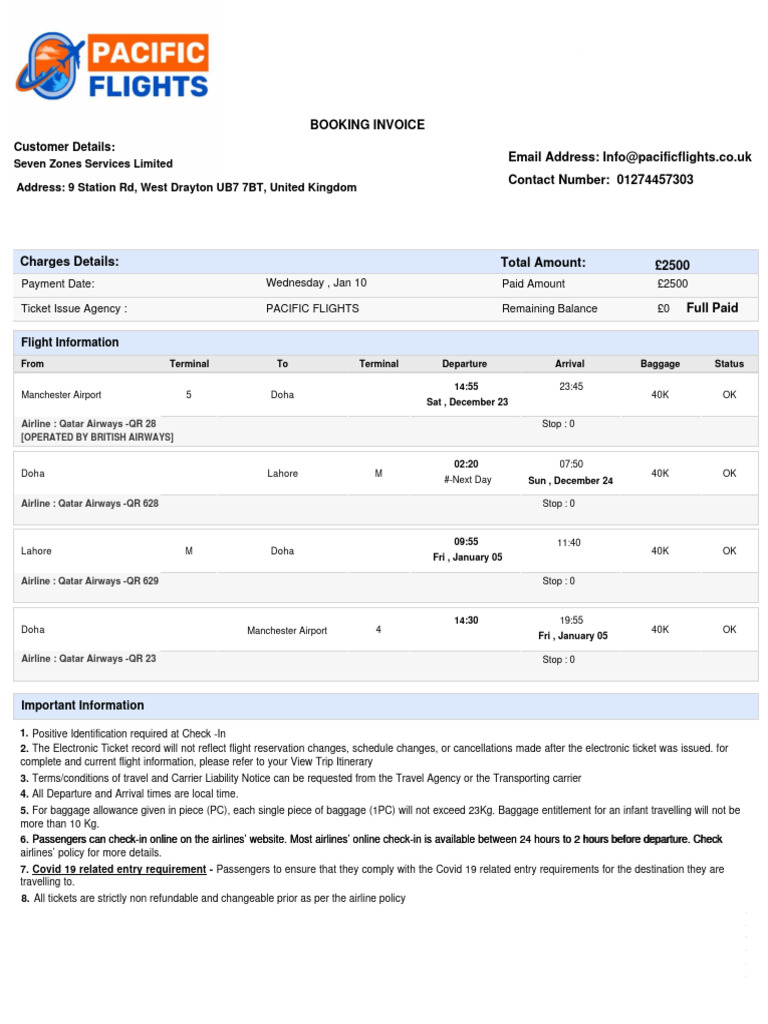 PACIFIC FLIGHTS

BOOKING INVOICE

Customer Details:
Seven Zones Services Limited

Address: 9 Station Rd, West Drayton UB7 7BT, United Kingdom

Email Address: Info@pacificflights.co.uk
Contact Number: 01274457303

| Charges Details: | | Total Amount: | £2500 |
|---|---|---|---|
| Payment Date: | Wednesday , Jan 10 | Paid Amount | £2500 |
| Ticket Issue Agency : | PACIFIC FLIGHTS | Remaining Balance | £0 Full Paid |

Flight Information

| From | Terminal | To | Terminal | Departure | Arrival | Baggage | Status |
|---|---|---|---|---|---|---|---|
| Manchester Airport | 5 | Doha | | 14:55 Sat , December 23 | 23:45 | 40K | OK |
| Airline : Qatar Airways -QR 28 [OPERATED BY BRITISH AIRWAYS] | | | | | Stop : 0 | | |
| Doha | | Lahore | M | 02:20 #-Next Day | 07:50 Sun , December 24 | 40K | OK |
| Airline : Qatar Airways -QR 628 | | | | | Stop : 0 | | |
| Lahore | M | Doha | | 09:55 Fri , January 05 | 11:40 | 40K | OK |
| Airline : Qatar Airways -QR 629 | | | | | Stop : 0 | | |
| Doha | | Manchester Airport | 4 | 14:30 | 19:55 Fri , January 05 | 40K | OK |
| Airline : Qatar Airways -QR 23 | | | | | Stop : 0 | | |

Important Information

1. Positive Identification required at Check -In
2. The Electronic Ticket record will not reflect flight reservation changes, schedule changes, or cancellations made after the electronic ticket was issued. for complete and current flight information, please refer to your View Trip Itinerary
3. Terms/conditions of travel and Carrier Liability Notice can be requested from the Travel Agency or the Transporting carrier
4. All Departure and Arrival times are local time.
5. For baggage allowance given in piece (PC), each single piece of baggage (1PC) will not exceed 23Kg. Baggage entitlement for an infant travelling will not be more than 10 Kg.
6. Passengers can check-in online on the airlines' website. Most airlines' online check-in is available between 24 hours to 2 hours before departure. Check airlines' policy for more details.
7. Covid 19 related entry requirement - Passengers to ensure that they comply with the Covid 19 related entry requirements for the destination they are travelling to.
8. All tickets are strictly non refundable and changeable prior as per the airline policy